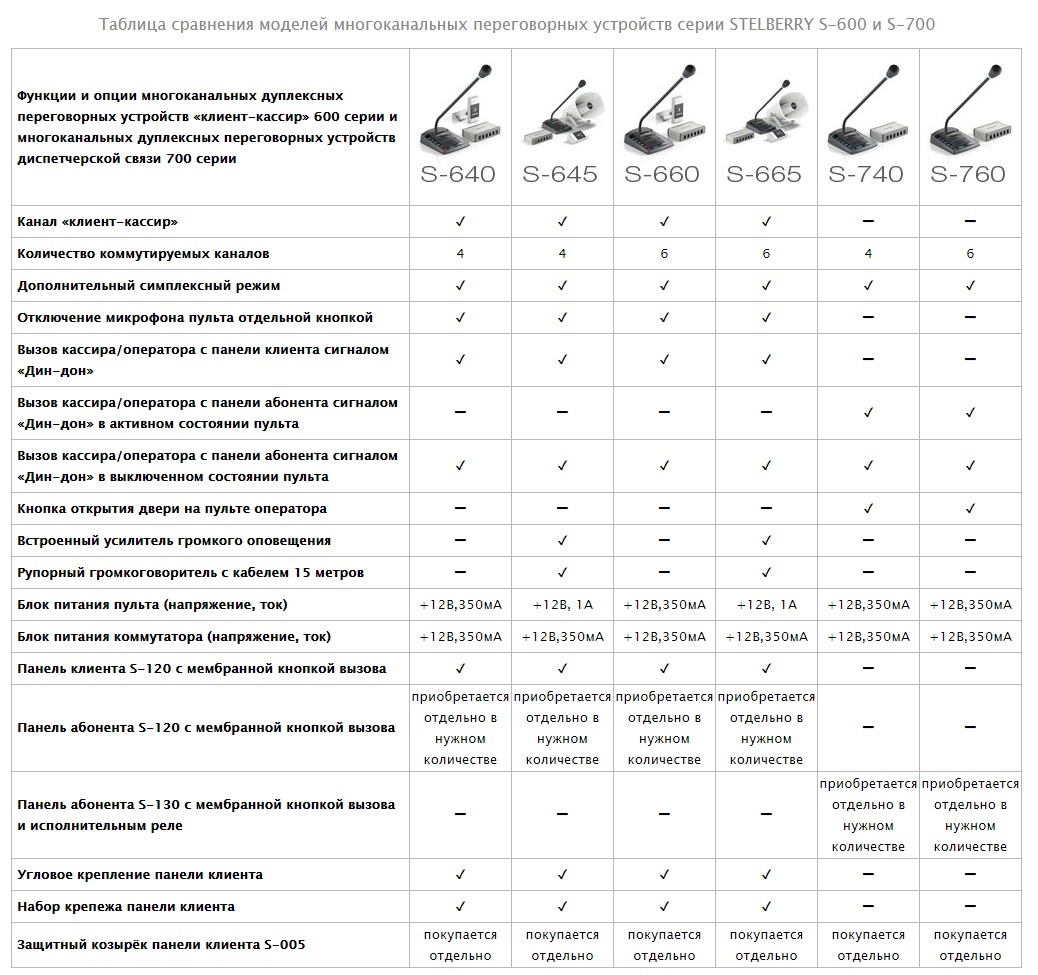 Таблица сравнения моделей многоканальных переговорных устройств серии STELBERRY S-600 и S-700

| Функции и опции многоканальных дуплексных переговорных устройств «клиент-кассир» 600 серии и многоканальных дуплексных переговорных устройств диспетчерской связи 700 серии | S-640 | S-645 | S-660 | S-665 | S-740 | S-760 |
|---|---|---|---|---|---|---|
| Канал «клиент-кассир» | ✓ | ✓ | ✓ | ✓ | – | – |
| Количество коммутируемых каналов | 4 | 4 | 6 | 6 | 4 | 6 |
| Дополнительный симплексный режим | ✓ | ✓ | ✓ | ✓ | ✓ | ✓ |
| Отключение микрофона пульта отдельной кнопкой | ✓ | ✓ | ✓ | ✓ | – | – |
| Вызов кассира/оператора с панели клиента сигналом «Дин-дон» | ✓ | ✓ | ✓ | ✓ | – | – |
| Вызов кассира/оператора с панели абонента сигналом «Дин-дон» в активном состоянии пульта | – | – | – | – | ✓ | ✓ |
| Вызов кассира/оператора с панели абонента сигналом «Дин-дон» в выключенном состоянии пульта | ✓ | ✓ | ✓ | ✓ | ✓ | ✓ |
| Кнопка открытия двери на пульте оператора | – | – | – | – | ✓ | ✓ |
| Встроенный усилитель громкого оповещения | – | ✓ | – | ✓ | – | – |
| Рупорный громкоговоритель с кабелем 15 метров | – | ✓ | – | ✓ | – | – |
| Блок питания пульта (напряжение, ток) | +12В,350мА | +12В, 1А | +12В,350мА | +12В, 1А | +12В,350мА | +12В,350мА |
| Блок питания коммутатора (напряжение, ток) | +12В,350мА | +12В,350мА | +12В,350мА | +12В,350мА | +12В,350мА | +12В,350мА |
| Панель клиента S-120 с мембранной кнопкой вызова | ✓ | ✓ | ✓ | ✓ | – | – |
| Панель абонента S-120 с мембранной кнопкой вызова | приобретается отдельно в нужном количестве | приобретается отдельно в нужном количестве | приобретается отдельно в нужном количестве | приобретается отдельно в нужном количестве | – | – |
| Панель абонента S-130 с мембранной кнопкой вызова и исполнительным реле | – | – | – | – | приобретается отдельно в нужном количестве | приобретается отдельно в нужном количестве |
| Угловое крепление панели клиента | ✓ | ✓ | ✓ | ✓ | – | – |
| Набор крепежа панели клиента | ✓ | ✓ | ✓ | ✓ | – | – |
| Защитный козырёк панели клиента S-005 | покупается отдельно | покупается отдельно | покупается отдельно | покупается отдельно | покупается отдельно | покупается отдельно |